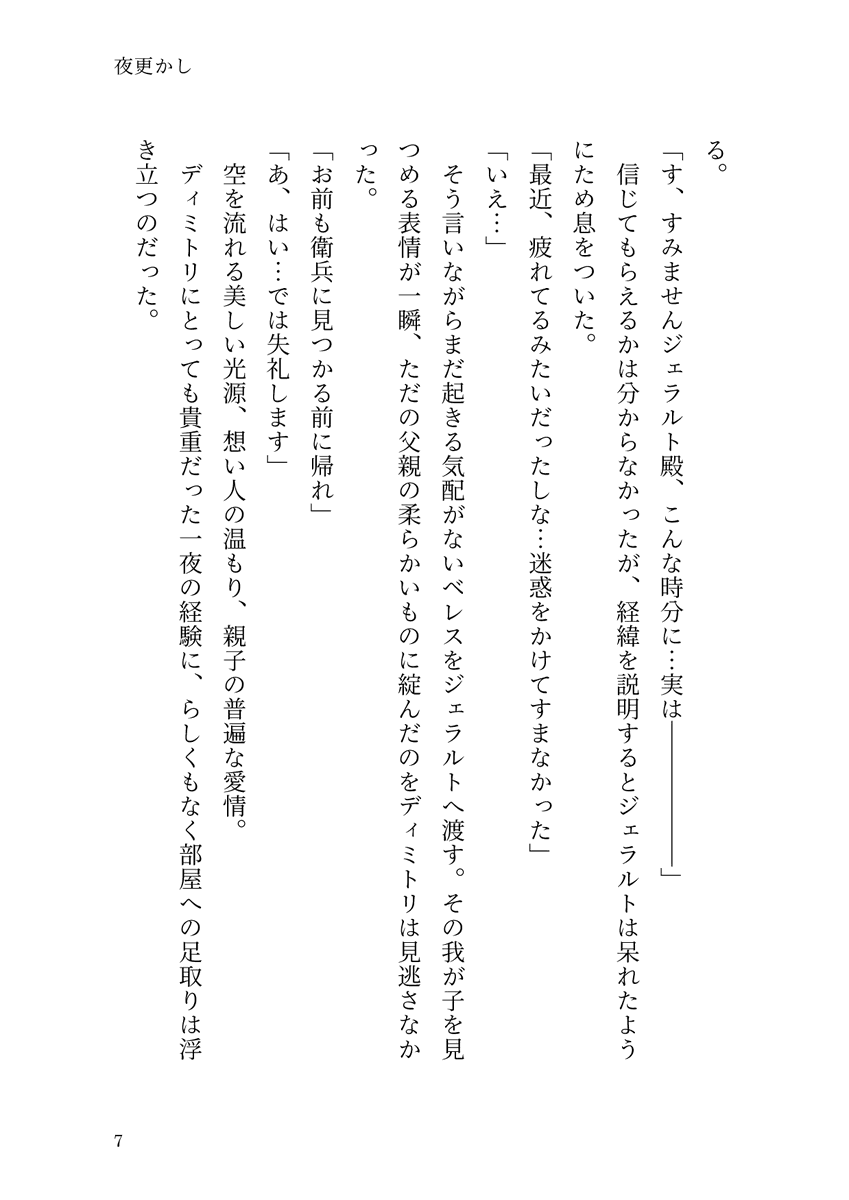 夜更かし

る。

「す、すみませんジェラルト殿、こんな時分に…実は――――」

信じてもらえるかは分からなかったが、経緯を説明するとジェラルトは呆れたようにため息をついた。

「最近、疲れてるみたいだったしな…迷惑をかけてすまなかった」

「いえ…」

そう言いながらまだ起きる気配がないベレスをジェラルトへ渡す。その我が子を見つめる表情が一瞬、ただの父親の柔らかいものに綻んだのをディミトリは見逃さなかった。

「お前も衛兵に見つかる前に帰れ」

「あ、はい…では失礼します」

空を流れる美しい光源、想い人の温もり、親子の普遍な愛情。

ディミトリにとっても貴重だった一夜の経験に、らしくもなく部屋への足取りは浮き立つのだった。

7